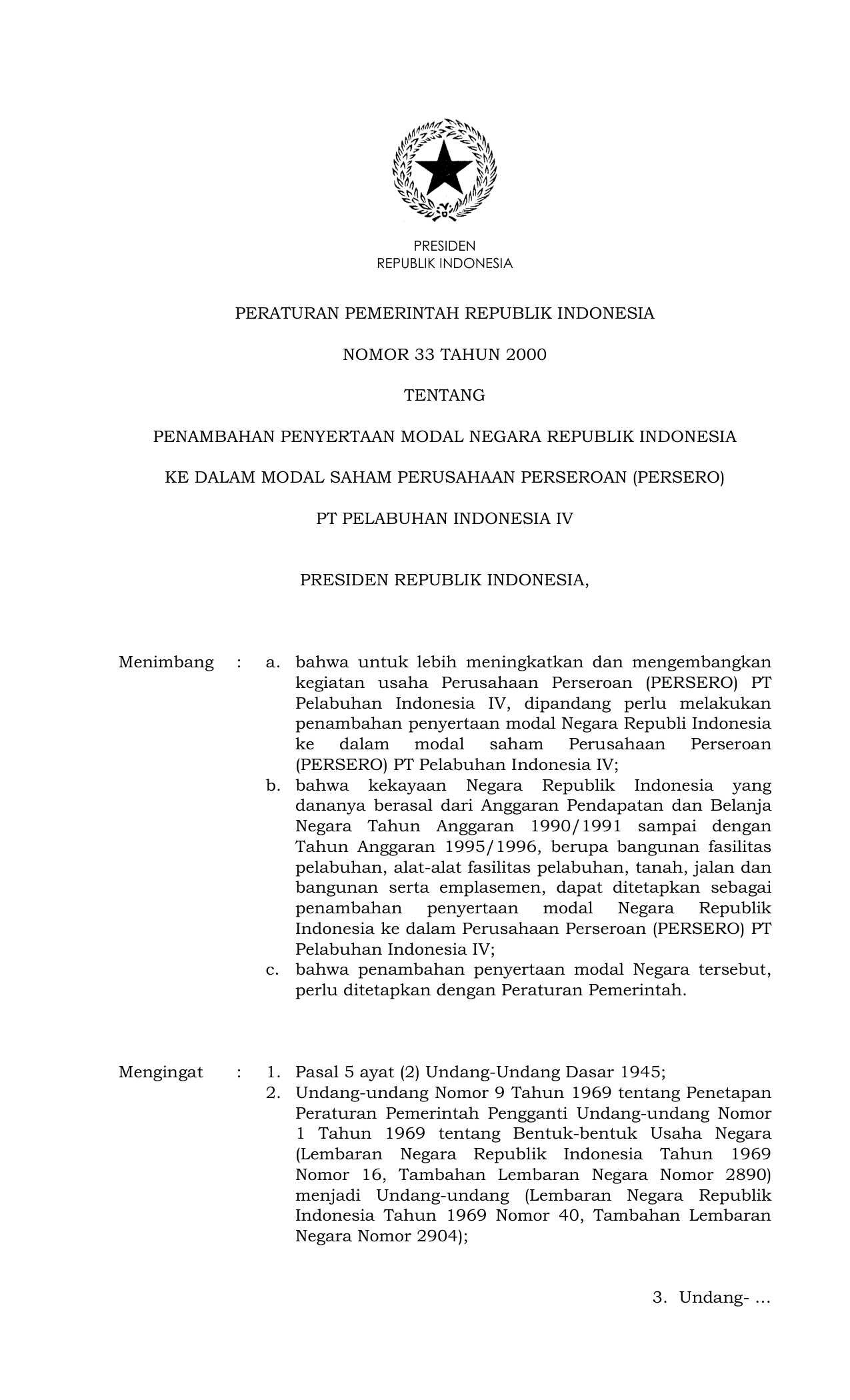 PRESIDEN
REPUBLIK INDONESIA

PERATURAN PEMERINTAH REPUBLIK INDONESIA

NOMOR 33 TAHUN 2000

TENTANG

PENAMBAHAN PENYERTAAN MODAL NEGARA REPUBLIK INDONESIA

KE DALAM MODAL SAHAM PERUSAHAAN PERSEROAN (PERSERO)

PT PELABUHAN INDONESIA IV

PRESIDEN REPUBLIK INDONESIA,

Menimbang : a. bahwa untuk lebih meningkatkan dan mengembangkan kegiatan usaha Perusahaan Perseroan (PERSERO) PT Pelabuhan Indonesia IV, dipandang perlu melakukan penambahan penyertaan modal Negara Republi Indonesia ke dalam modal saham Perusahaan Perseroan (PERSERO) PT Pelabuhan Indonesia IV;
b. bahwa kekayaan Negara Republik Indonesia yang dananya berasal dari Anggaran Pendapatan dan Belanja Negara Tahun Anggaran 1990/1991 sampai dengan Tahun Anggaran 1995/1996, berupa bangunan fasilitas pelabuhan, alat-alat fasilitas pelabuhan, tanah, jalan dan bangunan serta emplasemen, dapat ditetapkan sebagai penambahan penyertaan modal Negara Republik Indonesia ke dalam Perusahaan Perseroan (PERSERO) PT Pelabuhan Indonesia IV;
c. bahwa penambahan penyertaan modal Negara tersebut, perlu ditetapkan dengan Peraturan Pemerintah.

Mengingat : 1. Pasal 5 ayat (2) Undang-Undang Dasar 1945;
2. Undang-undang Nomor 9 Tahun 1969 tentang Penetapan Peraturan Pemerintah Pengganti Undang-undang Nomor 1 Tahun 1969 tentang Bentuk-bentuk Usaha Negara (Lembaran Negara Republik Indonesia Tahun 1969 Nomor 16, Tambahan Lembaran Negara Nomor 2890) menjadi Undang-undang (Lembaran Negara Republik Indonesia Tahun 1969 Nomor 40, Tambahan Lembaran Negara Nomor 2904);

3. Undang- ...